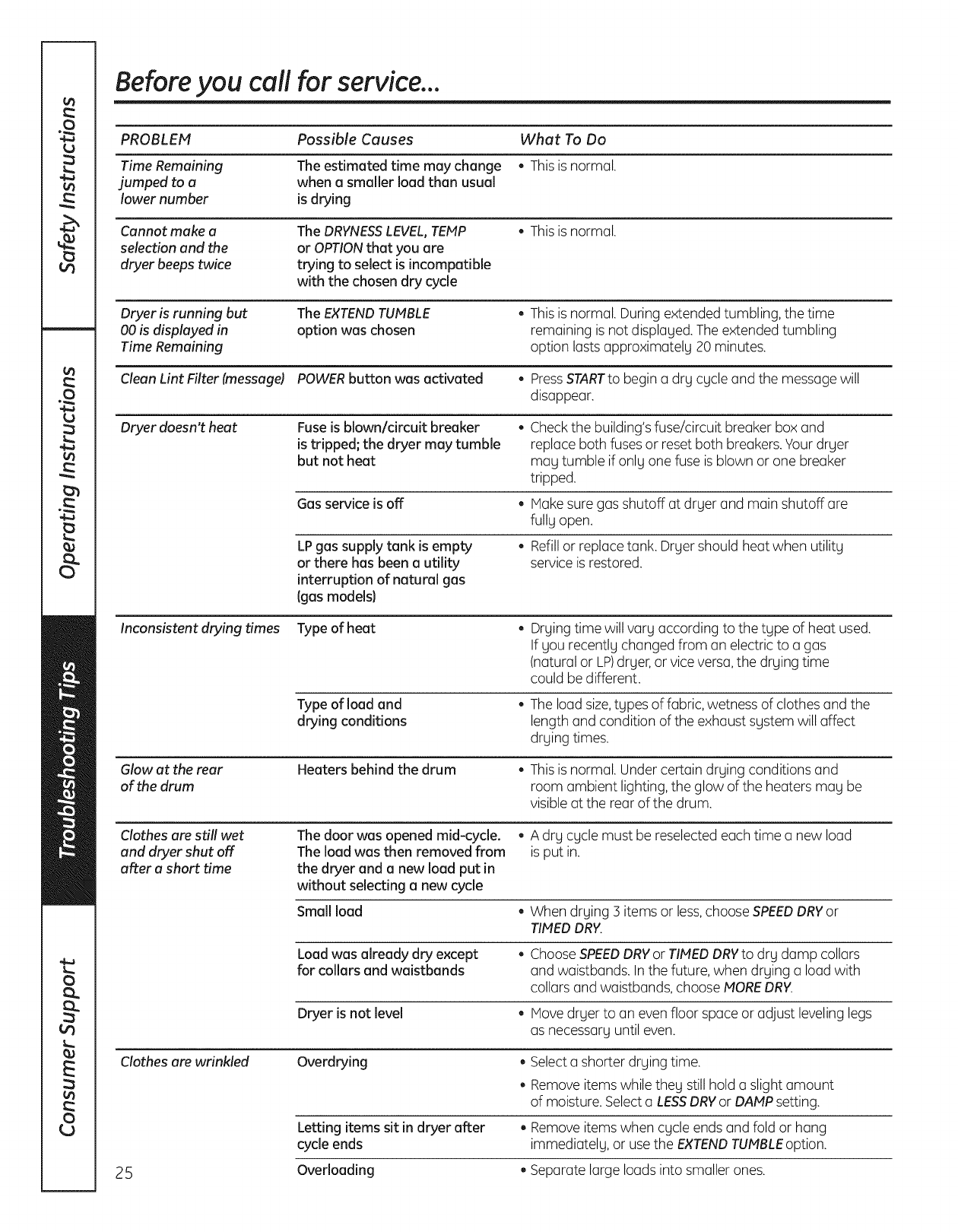 Safety Instructions

Operating Instructions

Troubleshooting Tips

Consumer Support

Before you call for service...

| PROBLEM | Possible Causes | What To Do |
|---|---|---|
| Time Remaining jumped to a lower number | The estimated time may change when a smaller load than usual is drying | • This is normal. |
| Cannot make a selection and the dryer beeps twice | The DRYNESS LEVEL, TEMP or OPTION that you are trying to select is incompatible with the chosen dry cycle | • This is normal. |
| Dryer is running but 00 is displayed in Time Remaining | The EXTEND TUMBLE option was chosen | • This is normal. During extended tumbling, the time remaining is not displayed. The extended tumbling option lasts approximately 20 minutes. |
| Clean Lint Filter (message) | POWER button was activated | • Press START to begin a dry cycle and the message will disappear. |
| Dryer doesn't heat | Fuse is blown/circuit breaker is tripped; the dryer may tumble but not heat | • Check the building's fuse/circuit breaker box and replace both fuses or reset both breakers. Your dryer may tumble if only one fuse is blown or one breaker tripped. |
| | Gas service is off | • Make sure gas shutoff at dryer and main shutoff are fully open. |
| | LP gas supply tank is empty or there has been a utility interruption of natural gas (gas models) | • Refill or replace tank. Dryer should heat when utility service is restored. |
| Inconsistent drying times | Type of heat | • Drying time will vary according to the type of heat used. If you recently changed from an electric to a gas (natural or LP) dryer, or vice versa, the drying time could be different. |
| | Type of load and drying conditions | • The load size, types of fabric, wetness of clothes and the length and condition of the exhaust system will affect drying times. |
| Glow at the rear of the drum | Heaters behind the drum | • This is normal. Under certain drying conditions and room ambient lighting, the glow of the heaters may be visible at the rear of the drum. |
| Clothes are still wet and dryer shut off after a short time | The door was opened mid-cycle. The load was then removed from the dryer and a new load put in without selecting a new cycle | • A dry cycle must be reselected each time a new load is put in. |
| | Small load | • When drying 3 items or less, choose SPEED DRY or TIMED DRY. |
| | Load was already dry except for collars and waistbands | • Choose SPEED DRY or TIMED DRY to dry damp collars and waistbands. In the future, when drying a load with collars and waistbands, choose MORE DRY. |
| | Dryer is not level | • Move dryer to an even floor space or adjust leveling legs as necessary until even. |
| Clothes are wrinkled | Overdrying | • Select a shorter drying time. • Remove items while they still hold a slight amount of moisture. Select a LESS DRY or DAMP setting. |
| | Letting items sit in dryer after cycle ends | • Remove items when cycle ends and fold or hang immediately, or use the EXTEND TUMBLE option. |
| | Overloading | • Separate large loads into smaller ones. |

25